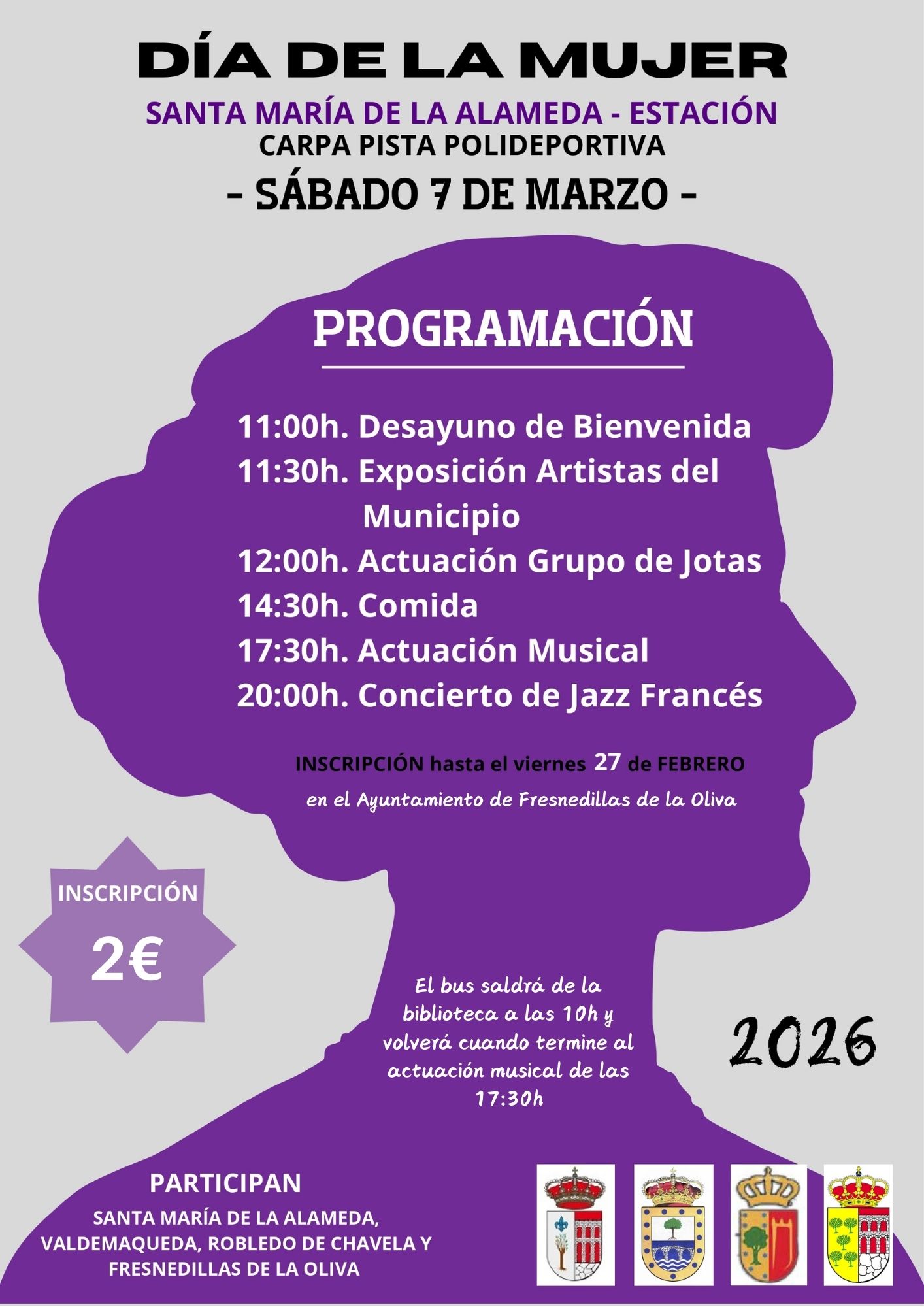 DÍA DE LA MUJER

SANTA MARÍA DE LA ALAMEDA - ESTACIÓN

CARPA PISTA POLIDEPORTIVA

- SÁBADO 7 DE MARZO -

PROGRAMACIÓN

11:00h. Desayuno de Bienvenida
11:30h. Exposición Artistas del Municipio
12:00h. Actuación Grupo de Jotas
14:30h. Comida
17:30h. Actuación Musical
20:00h. Concierto de Jazz Francés

INSCRIPCIÓN hasta el viernes 27 de FEBRERO
en el Ayuntamiento de Fresnedillas de la Oliva

INSCRIPCIÓN
2€

El bus saldrá de la biblioteca a las 10h y volverá cuando termine al actuación musical de las 17:30h

2026

PARTICIPAN

SANTA MARÍA DE LA ALAMEDA,
VALDEMAQUEDA, ROBLEDO DE CHAVELA Y
FRESNEDILLAS DE LA OLIVA